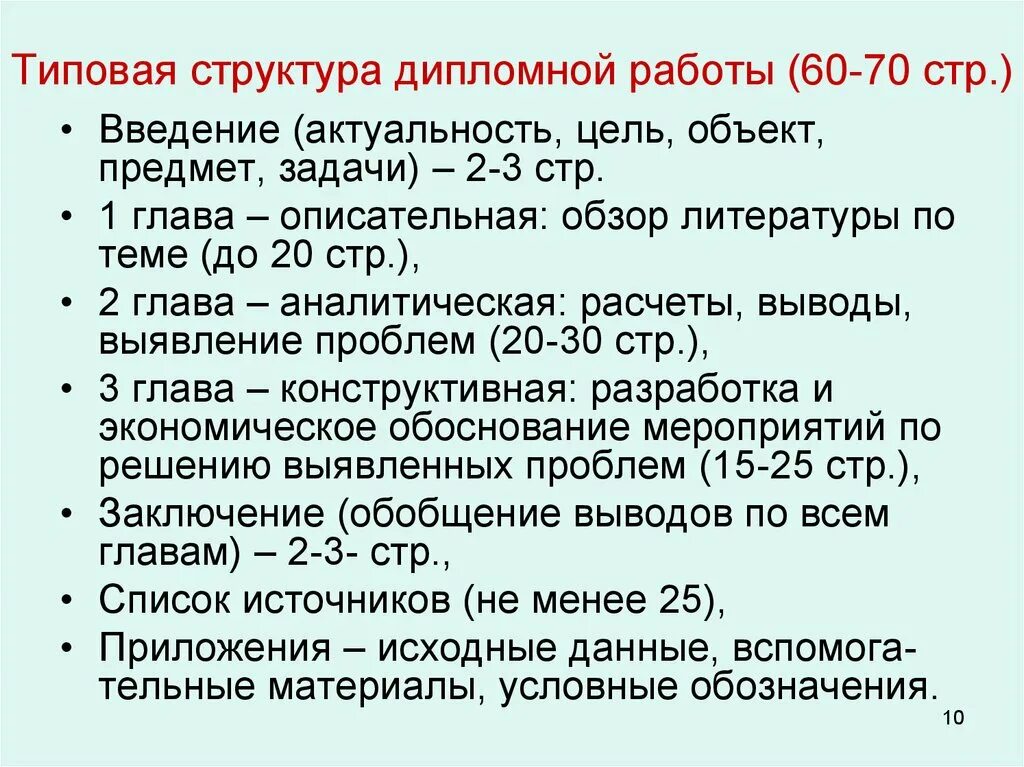 Типовая структура дипломной работы (60-70 стр.)

• Введение (актуальность, цель, объект, предмет, задачи) – 2-3 стр.
• 1 глава – описательная: обзор литературы по теме (до 20 стр.),
• 2 глава – аналитическая: расчеты, выводы, выявление проблем (20-30 стр.),
• 3 глава – конструктивная: разработка и экономическое обоснование мероприятий по решению выявленных проблем (15-25 стр.),
• Заключение (обобщение выводов по всем главам) – 2-3- стр.,
• Список источников (не менее 25),
• Приложения – исходные данные, вспомогательные материалы, условные обозначения.

10